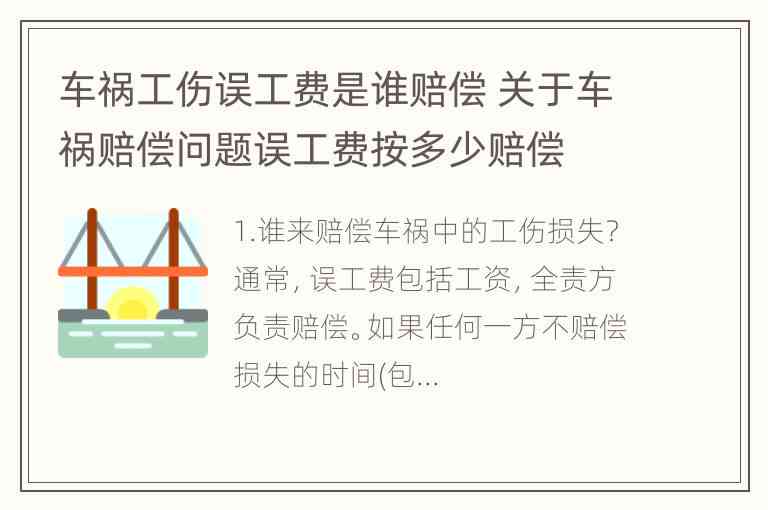 车祸工伤误工费是谁赔偿 关于车祸赔偿问题误工费按多少赔偿

1.谁来赔偿车祸中的工伤损失?通常, 误工费包括工资, 全责方负责赔偿。如果任何一方不赔偿损失的时间(包...